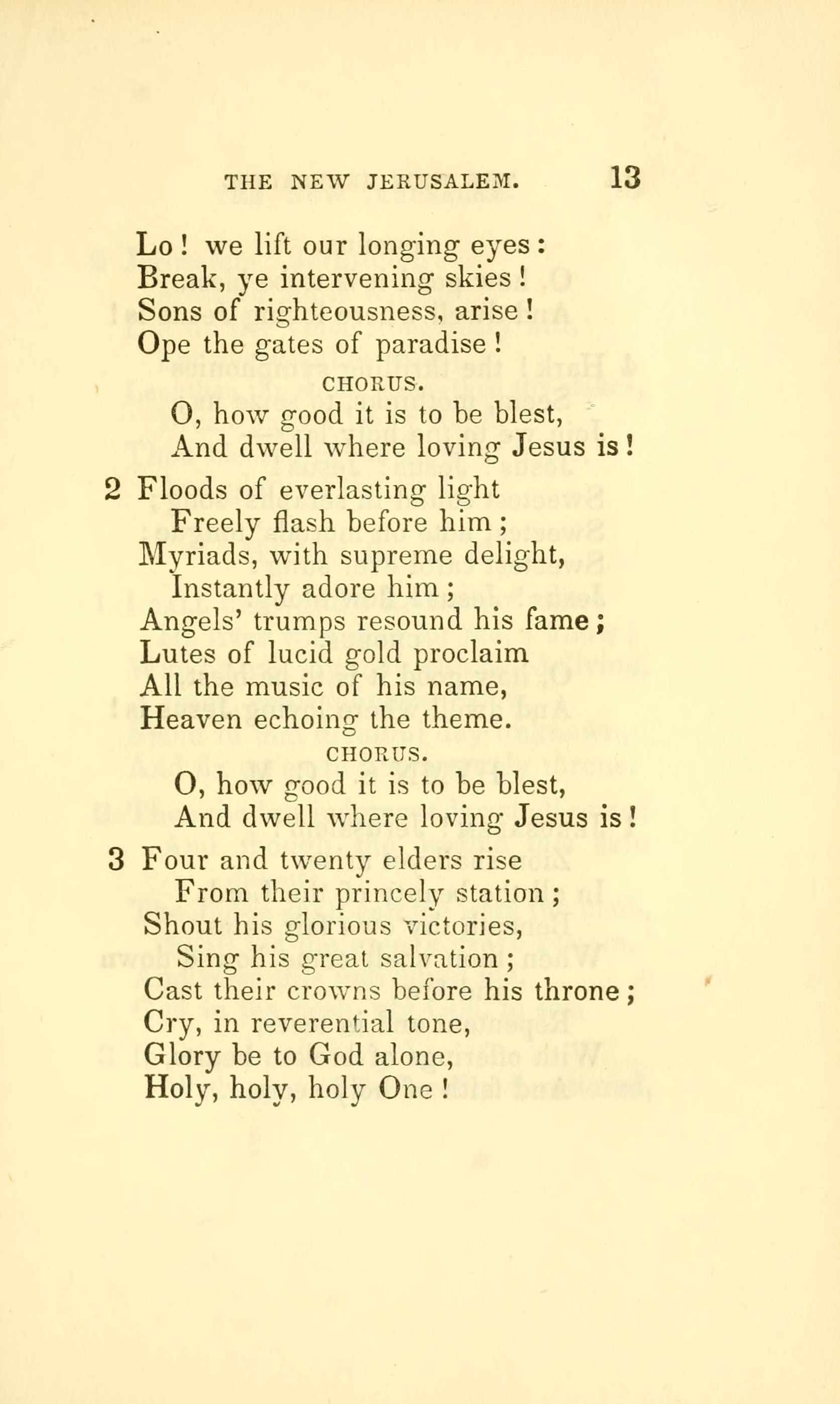 THE NEW JERUSALEM. 13

Lo! we lift our longing eyes:
Break, ye intervening skies!
Sons of righteousness, arise!
Ope the gates of paradise!

CHORUS.

O, how good it is to be blest,
And dwell where loving Jesus is!

2 Floods of everlasting light
Freely flash before him;
Myriads, with supreme delight,
Instantly adore him;
Angels' trumps resound his fame;
Lutes of lucid gold proclaim
All the music of his name,
Heaven echoing the theme.

CHORUS.

O, how good it is to be blest,
And dwell where loving Jesus is!

3 Four and twenty elders rise
From their princely station;
Shout his glorious victories,
Sing his great salvation;
Cast their crowns before his throne;
Cry, in reverential tone,
Glory be to God alone,
Holy, holy, holy One!